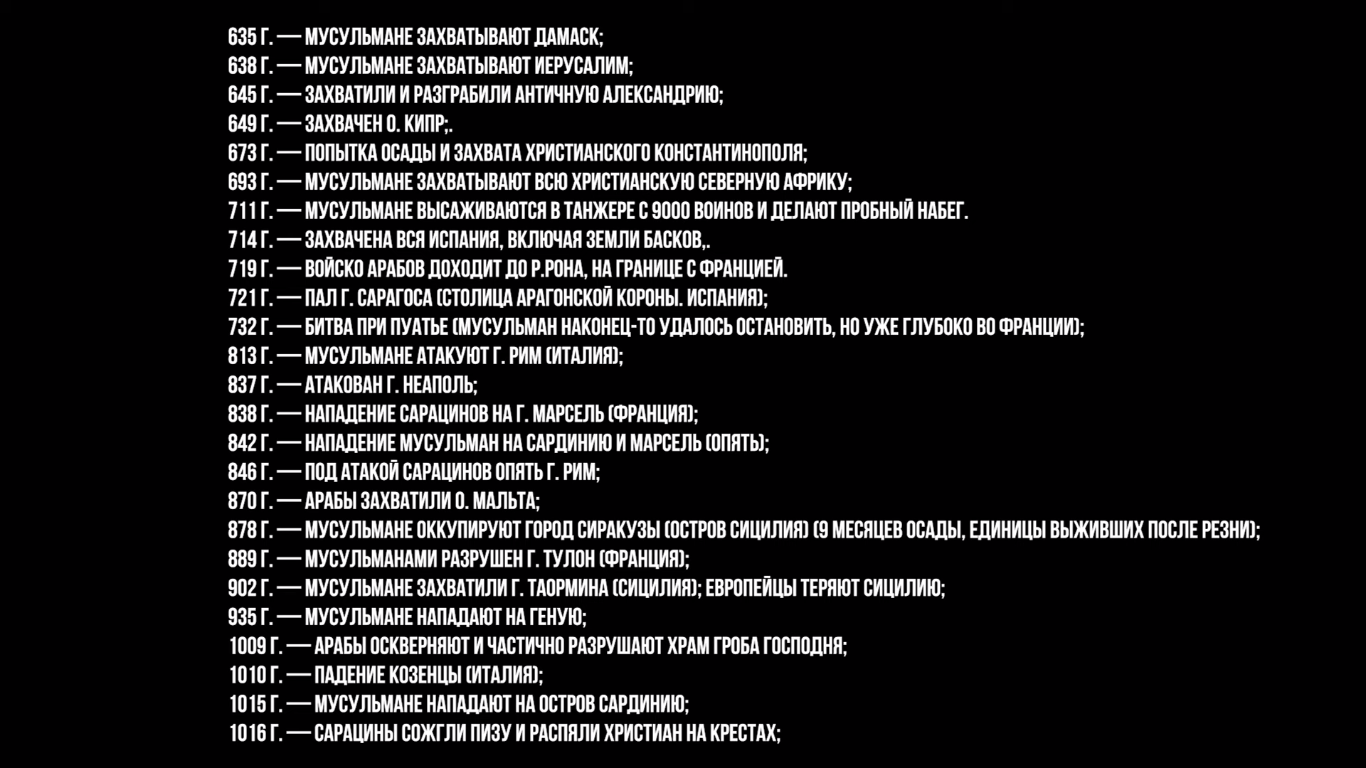 635 Г. — МУСУЛЬМАНЕ ЗАХВАТЫВАЮТ ДАМАСК;
638 Г. — МУСУЛЬМАНЕ ЗАХВАТЫВАЮТ ИЕРУСАЛИМ;
645 Г. — ЗАХВАТИЛИ И РАЗГРАБИЛИ АНТИЧНУЮ АЛЕКСАНДРИЮ;
649 Г. — ЗАХВАЧЕН О. КИПР;.
673 Г. — ПОПЫТКА ОСАДЫ И ЗАХВАТА ХРИСТИАНСКОГО КОНСТАНТИНОПОЛЯ;
693 Г. — МУСУЛЬМАНЕ ЗАХВАТЫВАЮТ ВСЮ ХРИСТИАНСКУЮ СЕВЕРНУЮ АФРИКУ;
711 Г. — МУСУЛЬМАНЕ ВЫСАЖИВАЮТСЯ В ТАНЖЕРЕ С 9000 ВОИНОВ И ДЕЛАЮТ ПРОБНЫЙ НАБЕГ.
714 Г. — ЗАХВАЧЕНА ВСЯ ИСПАНИЯ, ВКЛЮЧАЯ ЗЕМЛИ БАСКОВ,.
719 Г. — ВОЙСКО АРАБОВ ДОХОДИТ ДО Р.РОНА, НА ГРАНИЦЕ С ФРАНЦИЕЙ.
721 Г. — ПАЛ Г. САРАГОСА (СТОЛИЦА АРАГОНСКОЙ КОРОНЫ. ИСПАНИЯ);
732 Г. — БИТВА ПРИ ПУАТЬЕ (МУСУЛЬМАН НАКОНЕЦ-ТО УДАЛОСЬ ОСТАНОВИТЬ, НО УЖЕ ГЛУБОКО ВО ФРАНЦИИ);
813 Г. — МУСУЛЬМАНЕ АТАКУЮТ Г. РИМ (ИТАЛИЯ);
837 Г. — АТАКОВАН Г. НЕАПОЛЬ;
838 Г. — НАПАДЕНИЕ САРАЦИНОВ НА Г. МАРСЕЛЬ (ФРАНЦИЯ);
842 Г. — НАПАДЕНИЕ МУСУЛЬМАН НА САРДИНИЮ И МАРСЕЛЬ (ОПЯТЬ);
846 Г. — ПОД АТАКОЙ САРАЦИНОВ ОПЯТЬ Г. РИМ;
870 Г. — АРАБЫ ЗАХВАТИЛИ О. МАЛЬТА;
878 Г. — МУСУЛЬМАНЕ ОККУПИРУЮТ ГОРОД СИРАКУЗЫ (ОСТРОВ СИЦИЛИЯ) (9 МЕСЯЦЕВ ОСАДЫ, ЕДИНИЦЫ ВЫЖИВШИХ ПОСЛЕ РЕЗНИ);
889 Г. — МУСУЛЬМАНАМИ РАЗРУШЕН Г. ТУЛОН (ФРАНЦИЯ);
902 Г. — МУСУЛЬМАНЕ ЗАХВАТИЛИ Г. ТАОРМИНА (СИЦИЛИЯ); ЕВРОПЕЙЦЫ ТЕРЯЮТ СИЦИЛИЮ;
935 Г. — МУСУЛЬМАНЕ НАПАДАЮТ НА ГЕНУЮ;
1009 Г. — АРАБЫ ОСКВЕРНЯЮТ И ЧАСТИЧНО РАЗРУШАЮТ ХРАМ ГРОБА ГОСПОДНЯ;
1010 Г. — ПАДЕНИЕ КОЗЕНЦЫ (ИТАЛИЯ);
1015 Г. — МУСУЛЬМАНЕ НАПАДАЮТ НА ОСТРОВ САРДИНИЮ;
1016 Г. — САРАЦИНЫ СОЖГЛИ ПИЗУ И РАСПЯЛИ ХРИСТИАН НА КРЕСТАХ;